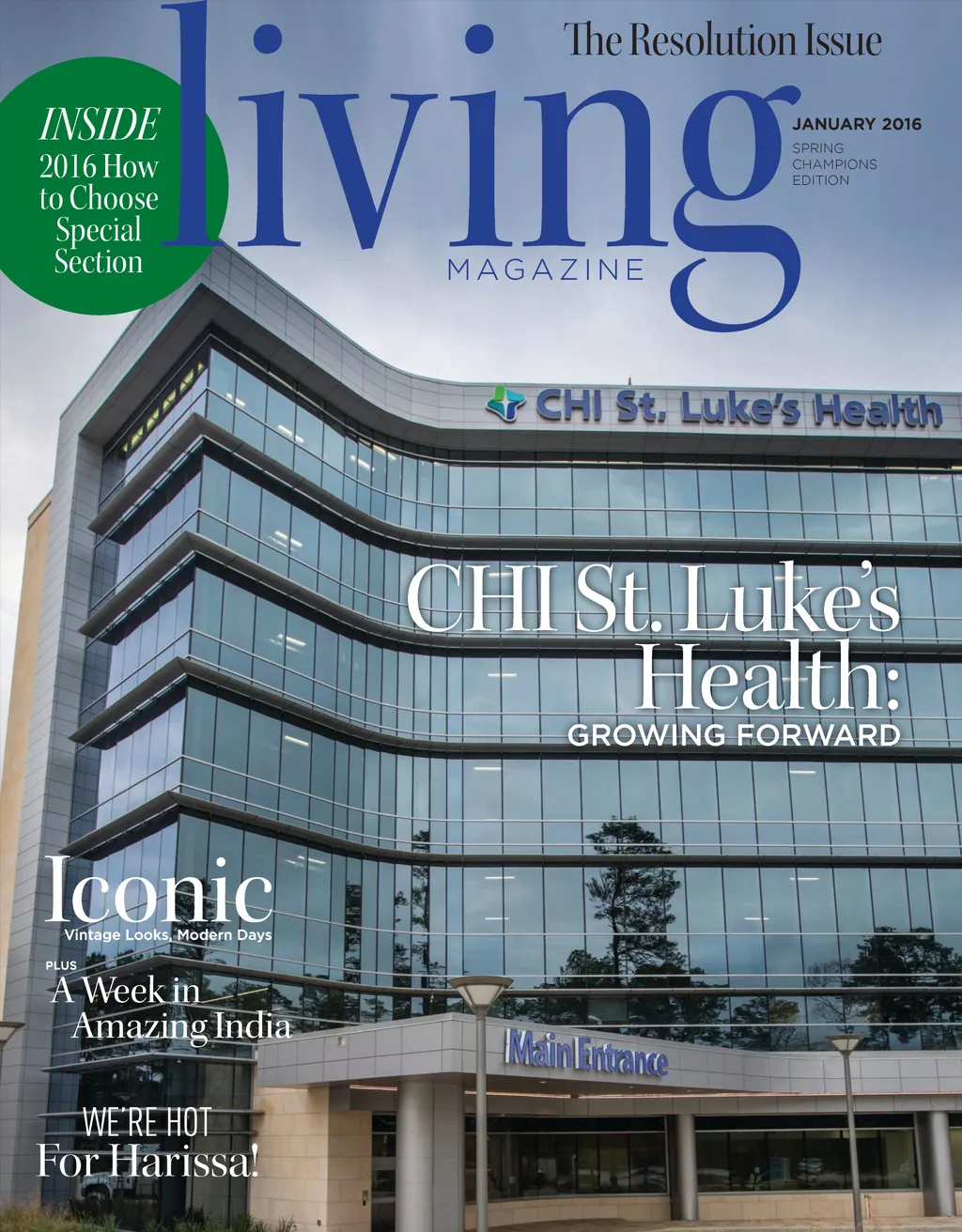 The Resolution Issue

INSIDE
2016 How to Choose Special Section

living
MAGAZINE

JANUARY 2016
SPRING
CHAMPIONS
EDITION

CHI St. Luke's Health

CHI St. Luke's Health:
GROWING FORWARD

Iconic
Vintage Looks, Modern Days

PLUS
A Week in Amazing India

Main Entrance

WE'RE HOT
For Harissa!